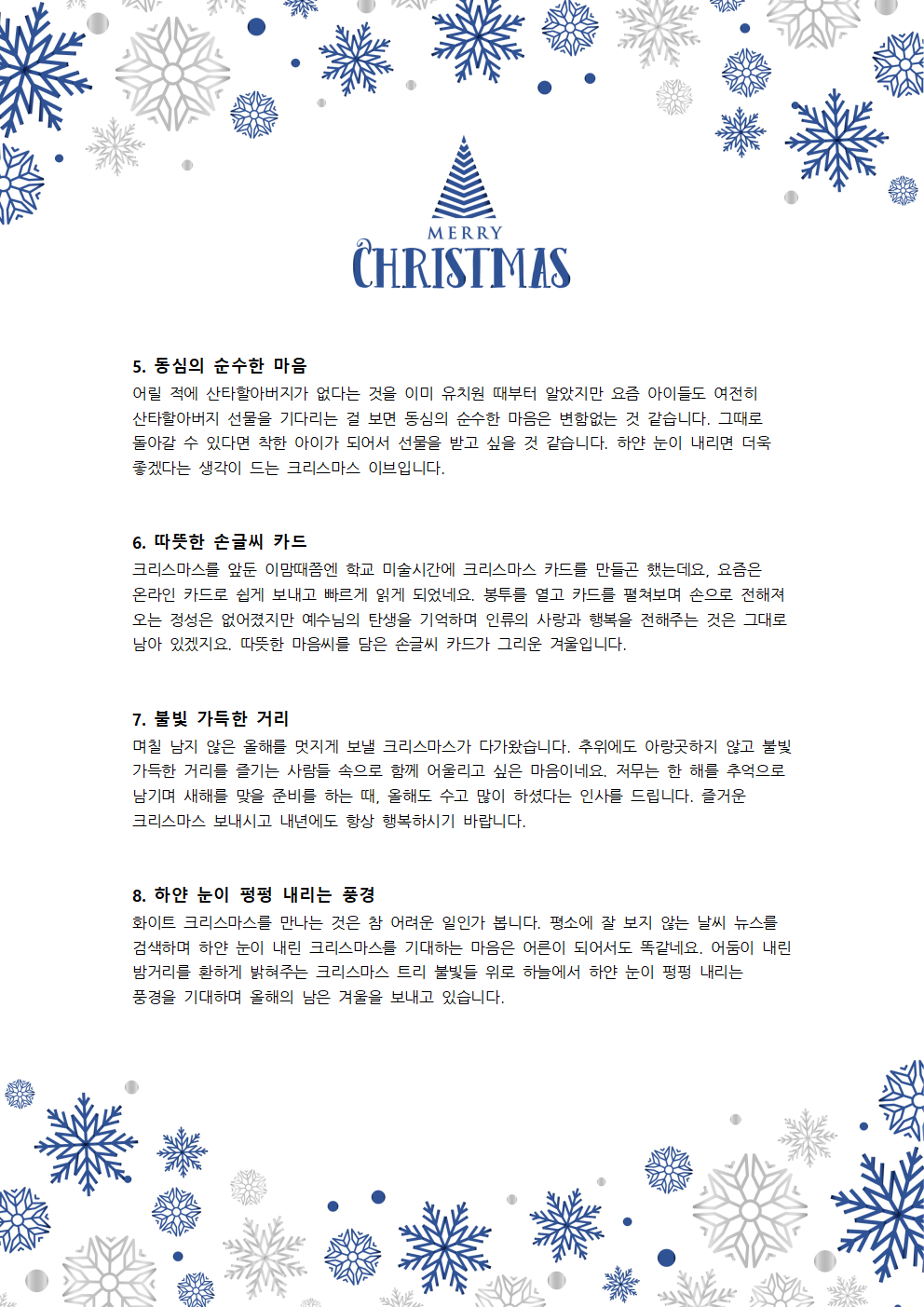 MERRY
CHRISTMAS

5. 동심의 순수한 마음
어릴 적에 산타할아버지가 없다는 것을 이미 유치원 때부터 알았지만 요즘 아이들도 여전히 산타할아버지 선물을 기다리는 걸 보면 동심의 순수한 마음은 변함없는 것 같습니다. 그때로 돌아갈 수 있다면 착한 아이가 되어서 선물을 받고 싶을 것 같습니다. 하얀 눈이 내리면 더욱 좋겠다는 생각이 드는 크리스마스 이브입니다.

6. 따뜻한 손글씨 카드
크리스마스를 앞둔 이맘때쯤엔 학교 미술시간에 크리스마스 카드를 만들곤 했는데요, 요즘은 온라인 카드로 쉽게 보내고 빠르게 읽게 되었네요. 봉투를 열고 카드를 펼쳐보며 손으로 전해져 오는 정성은 없어졌지만 예수님의 탄생을 기억하며 인류의 사랑과 행복을 전해주는 것은 그대로 남아 있겠지요. 따뜻한 마음씨를 담은 손글씨 카드가 그리운 겨울입니다.

7. 불빛 가득한 거리
며칠 남지 않은 올해를 멋지게 보낼 크리스마스가 다가왔습니다. 추위에도 아랑곳하지 않고 불빛 가득한 거리를 즐기는 사람들 속으로 함께 어울리고 싶은 마음이네요. 저무는 한 해를 추억으로 남기며 새해를 맞을 준비를 하는 때, 올해도 수고 많이 하셨다는 인사를 드립니다. 즐거운 크리스마스 보내시고 내년에도 항상 행복하시기 바랍니다.

8. 하얀 눈이 펑펑 내리는 풍경
화이트 크리스마스를 만나는 것은 참 어려운 일인가 봅니다. 평소에 잘 보지 않는 날씨 뉴스를 검색하며 하얀 눈이 내린 크리스마스를 기대하는 마음은 어른이 되어서도 똑같네요. 어둠이 내린 밤거리를 환하게 밝혀주는 크리스마스 트리 불빛들 위로 하늘에서 하얀 눈이 펑펑 내리는 풍경을 기대하며 올해의 남은 겨울을 보내고 있습니다.